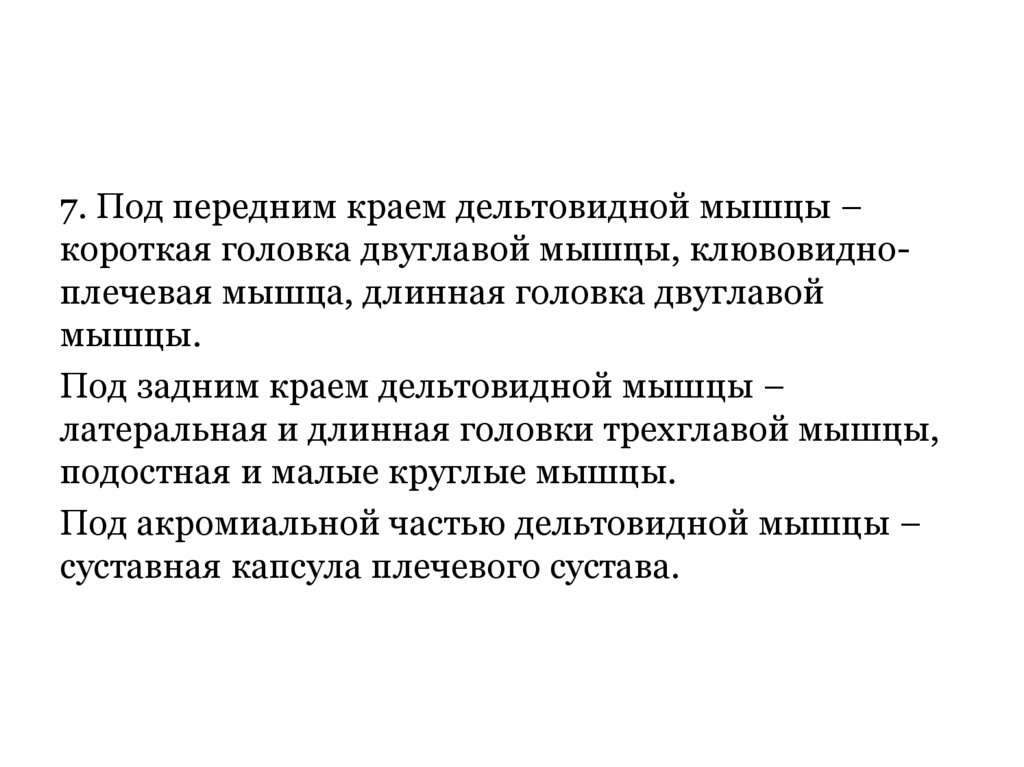 7. Под передним краем дельтовидной мышцы – короткая головка двуглавой мышцы, клювовидно-плечевая мышца, длинная головка двуглавой мышцы.

Под задним краем дельтовидной мышцы – латеральная и длинная головки трехглавой мышцы, подостная и малые круглые мышцы.

Под акромиальной частью дельтовидной мышцы – суставная капсула плечевого сустава.